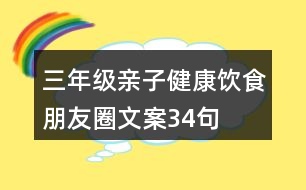 三年级亲子健康饮食朋友圈文案34句